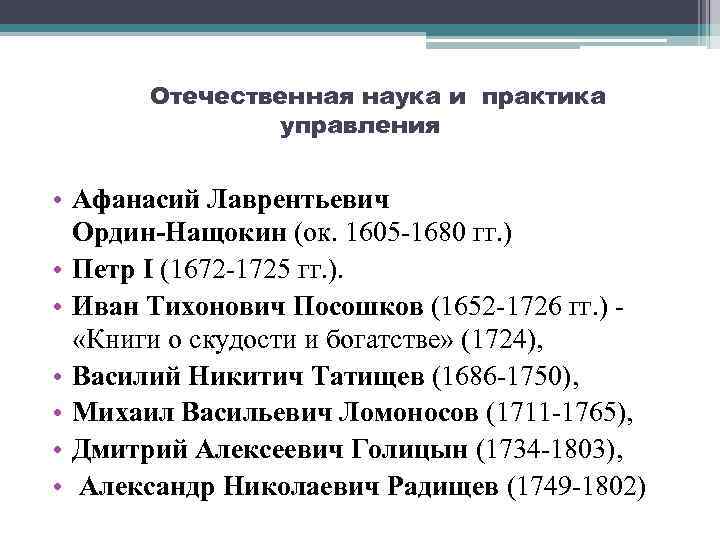 Отечественная наука и практика управления

• Афанасий Лаврентьевич Ордин-Нащокин (ок. 1605-1680 гг.)
• Петр I (1672-1725 гг.).
• Иван Тихонович Посошков (1652-1726 гг.) - «Книги о скудости и богатстве» (1724),
• Василий Никитич Татищев (1686-1750),
• Михаил Васильевич Ломоносов (1711-1765),
• Дмитрий Алексеевич Голицын (1734-1803),
• Александр Николаевич Радищев (1749-1802)